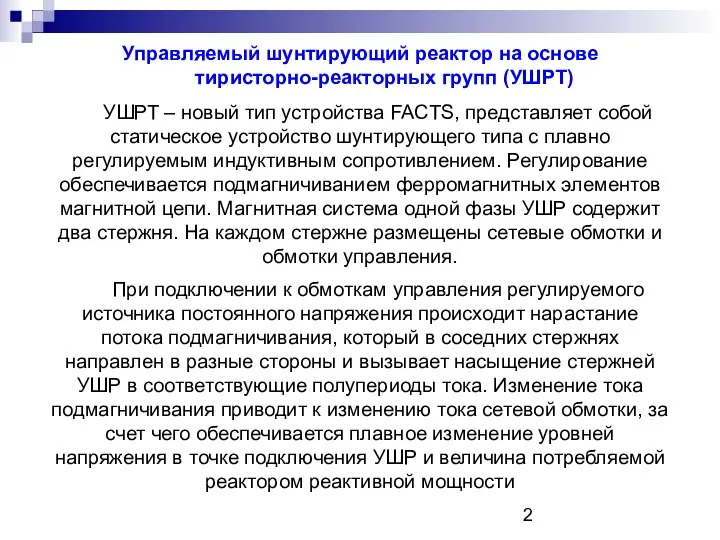 Управляемый шунтирующий реактор на основе тиристорно-реакторных групп (УШРТ)

УШРТ – новый тип устройства FACTS, представляет собой статическое устройство шунтирующего типа с плавно регулируемым индуктивным сопротивлением. Регулирование обеспечивается подмагничиванием ферромагнитных элементов магнитной цепи. Магнитная система одной фазы УШР содержит два стержня. На каждом стержне размещены сетевые обмотки и обмотки управления.

При подключении к обмоткам управления регулируемого источника постоянного напряжения происходит нарастание потока подмагничивания, который в соседних стержнях направлен в разные стороны и вызывает насыщение стержней УШР в соответствующие полупериоды тока. Изменение тока подмагничивания приводит к изменению тока сетевой обмотки, за счет чего обеспечивается плавное изменение уровней напряжения в точке подключения УШР и величина потребляемой реактором реактивной мощности

2